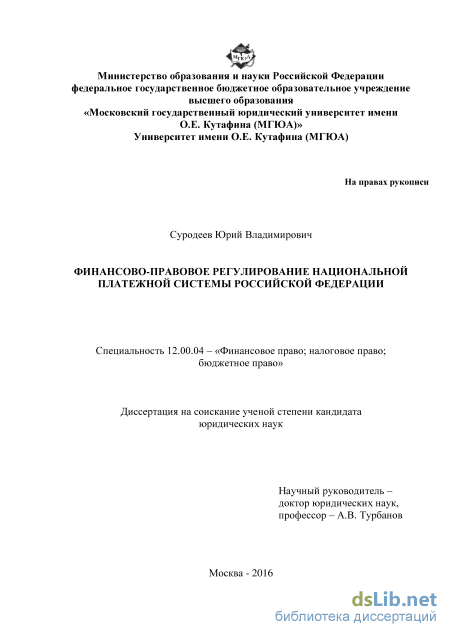 МГЮА

Министерство образования и науки Российской Федерации
федеральное государственное бюджетное образовательное учреждение
высшего образования
«Московский государственный юридический университет имени
О.Е. Кутафина (МГЮА)»
Университет имени О.Е. Кутафина (МГЮА)

На правах рукописи

Суродеев Юрий Владимирович

ФИНАНСОВО-ПРАВОВОЕ РЕГУЛИРОВАНИЕ НАЦИОНАЛЬНОЙ ПЛАТЕЖНОЙ СИСТЕМЫ РОССИЙСКОЙ ФЕДЕРАЦИИ

Специальность 12.00.04 – «Финансовое право; налоговое право; бюджетное право»

Диссертация на соискание ученой степени кандидата юридических наук

Научный руководитель –
доктор юридических наук,
профессор – А.В. Турбанов

Москва - 2016

dsLib.net
библиотека диссертаций